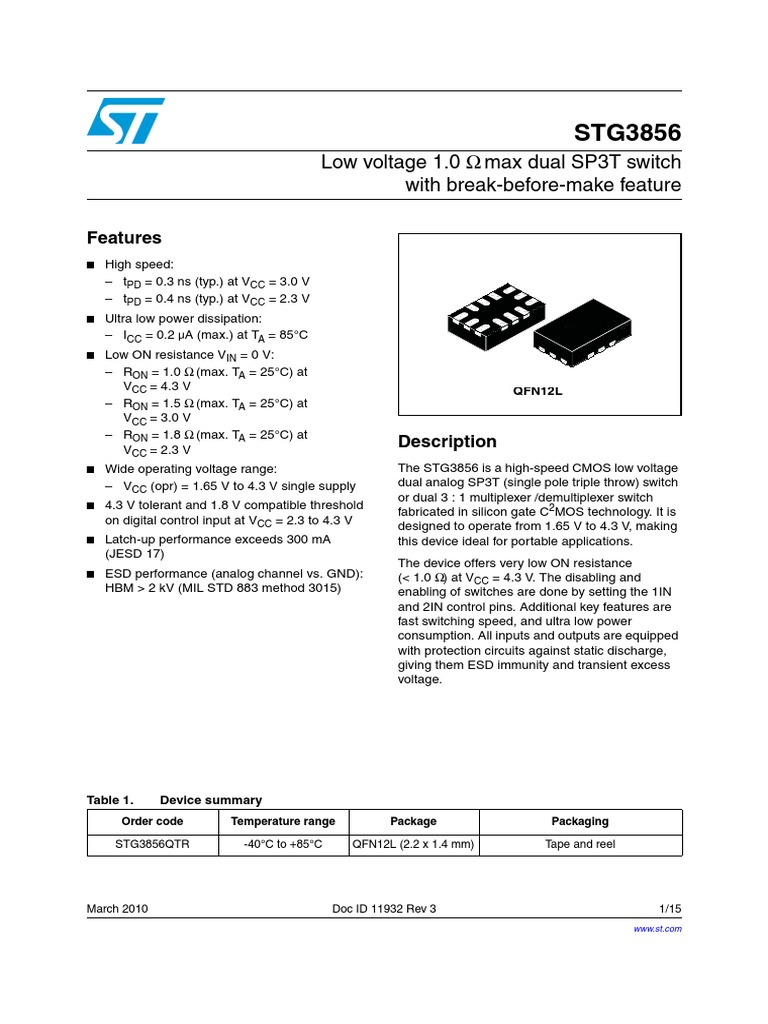 STG3856

Low voltage 1.0 Ω max dual SP3T switch with break-before-make feature

Features

■ High speed:
– $t_{PD}$ = 0.3 ns (typ.) at $V_{CC}$ = 3.0 V
– $t_{PD}$ = 0.4 ns (typ.) at $V_{CC}$ = 2.3 V

■ Ultra low power dissipation:
– $I_{CC}$ = 0.2 μA (max.) at $T_A$ = 85°C

■ Low ON resistance $V_{IN}$ = 0 V:
– $R_{ON}$ = 1.0 Ω (max. $T_A$ = 25°C) at $V_{CC}$ = 4.3 V
– $R_{ON}$ = 1.5 Ω (max. $T_A$ = 25°C) at $V_{CC}$ = 3.0 V
– $R_{ON}$ = 1.8 Ω (max. $T_A$ = 25°C) at $V_{CC}$ = 2.3 V

■ Wide operating voltage range:
– $V_{CC}$ (opr) = 1.65 V to 4.3 V single supply

■ 4.3 V tolerant and 1.8 V compatible threshold on digital control input at $V_{CC}$ = 2.3 to 4.3 V

■ Latch-up performance exceeds 300 mA (JESD 17)

■ ESD performance (analog channel vs. GND): HBM > 2 kV (MIL STD 883 method 3015)

QFN12L

Description

The STG3856 is a high-speed CMOS low voltage dual analog SP3T (single pole triple throw) switch or dual 3 : 1 multiplexer /demultiplexer switch fabricated in silicon gate $C^2$MOS technology. It is designed to operate from 1.65 V to 4.3 V, making this device ideal for portable applications.

The device offers very low ON resistance (< 1.0 Ω) at $V_{CC}$ = 4.3 V. The disabling and enabling of switches are done by setting the 1IN and 2IN control pins. Additional key features are fast switching speed, and ultra low power consumption. All inputs and outputs are equipped with protection circuits against static discharge, giving them ESD immunity and transient excess voltage.

Table 1. Device summary

| Order code | Temperature range | Package | Packaging |
|---|---|---|---|
| STG3856QTR | -40°C to +85°C | QFN12L (2.2 x 1.4 mm) | Tape and reel |

March 2010 Doc ID 11932 Rev 3 1/15

www.st.com